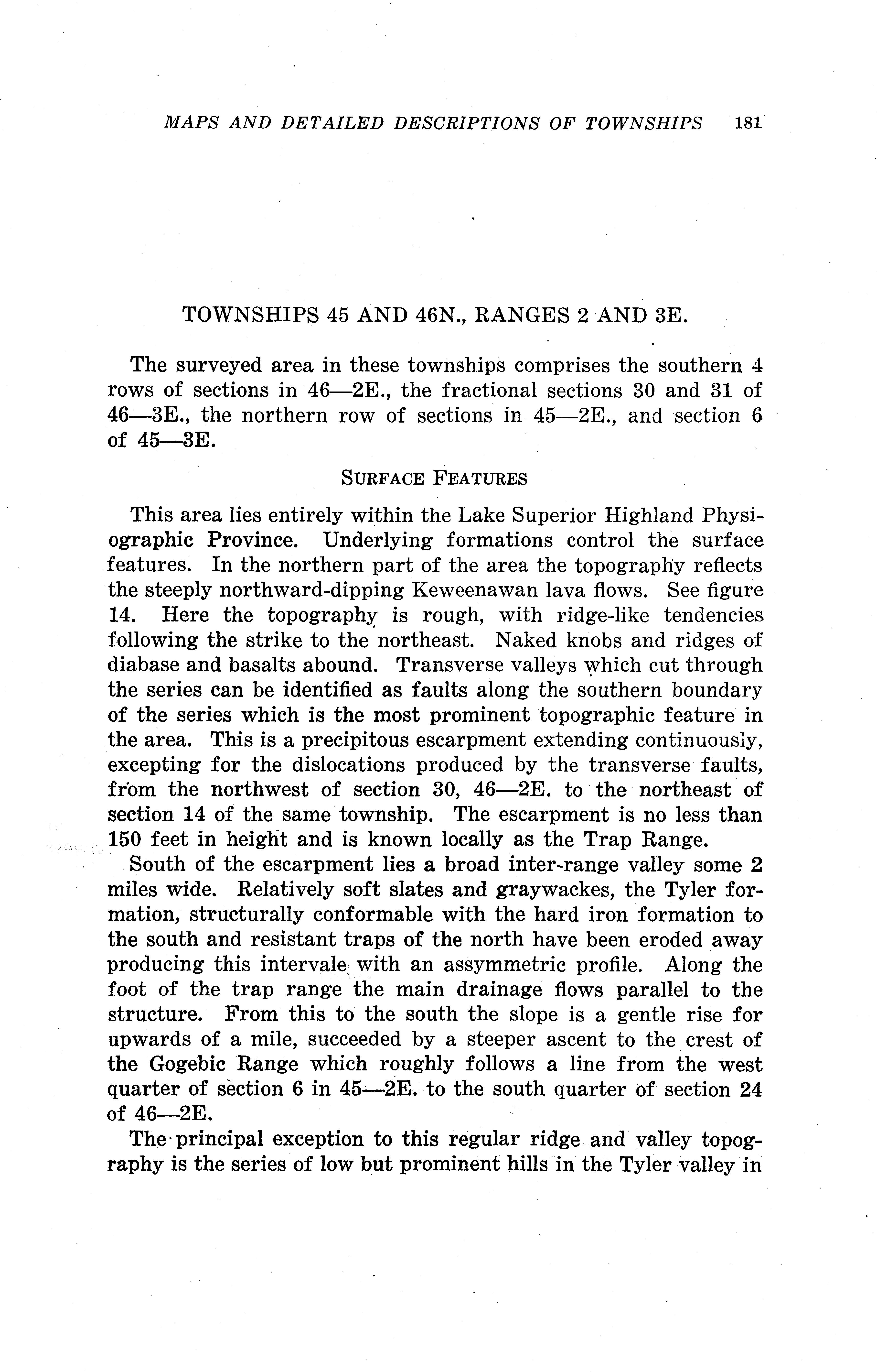 MAPS AND DETAILED DESCRIPTIONS OF TOWNSHIPS 181

TOWNSHIPS 45 AND 46N., RANGES 2 AND 3E.

The surveyed area in these townships comprises the southern 4 rows of sections in 46—2E., the fractional sections 30 and 31 of 46—3E., the northern row of sections in 45—2E., and section 6 of 45—3E.

SURFACE FEATURES

This area lies entirely within the Lake Superior Highland Physiographic Province. Underlying formations control the surface features. In the northern part of the area the topography reflects the steeply northward-dipping Keweenawan lava flows. See figure 14. Here the topography is rough, with ridge-like tendencies following the strike to the northeast. Naked knobs and ridges of diabase and basalts abound. Transverse valleys which cut through the series can be identified as faults along the southern boundary of the series which is the most prominent topographic feature in the area. This is a precipitous escarpment extending continuously, excepting for the dislocations produced by the transverse faults, from the northwest of section 30, 46—2E. to the northeast of section 14 of the same township. The escarpment is no less than 150 feet in height and is known locally as the Trap Range.

South of the escarpment lies a broad inter-range valley some 2 miles wide. Relatively soft slates and graywackes, the Tyler formation, structurally conformable with the hard iron formation to the south and resistant traps of the north have been eroded away producing this intervale with an assymmetric profile. Along the foot of the trap range the main drainage flows parallel to the structure. From this to the south the slope is a gentle rise for upwards of a mile, succeeded by a steeper ascent to the crest of the Gogebic Range which roughly follows a line from the west quarter of section 6 in 45—2E. to the south quarter of section 24 of 46—2E.

The principal exception to this regular ridge and valley topography is the series of low but prominent hills in the Tyler valley in